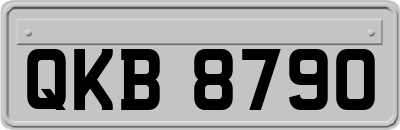 QKB 8790